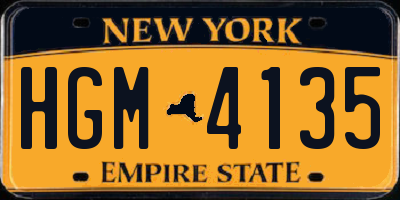 NEW YORK

HGM 4135

EMPIRE STATE